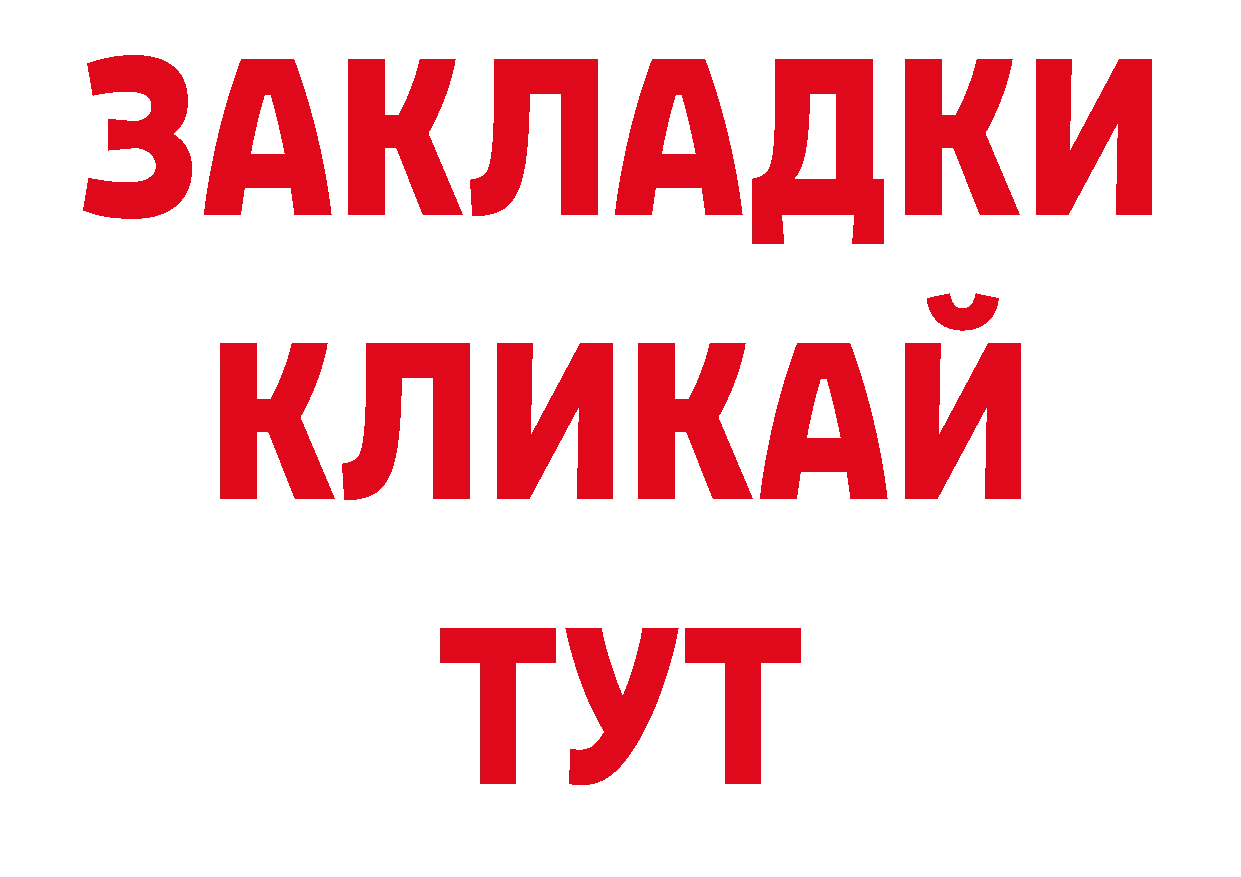 ЗАКЛАДКИ
КЛИКАЙ
ТУТ